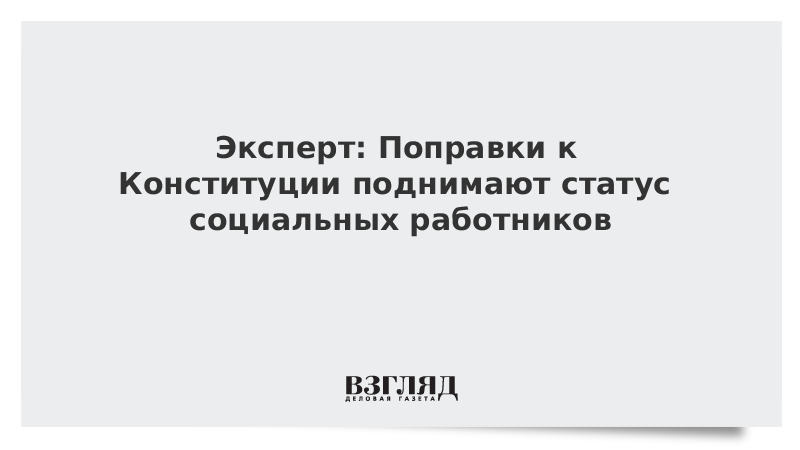 Эксперт: Поправки к Конституции поднимают статус социальных работников

ВЗГЛЯД
ДЕЛОВАЯ ГАЗЕТА